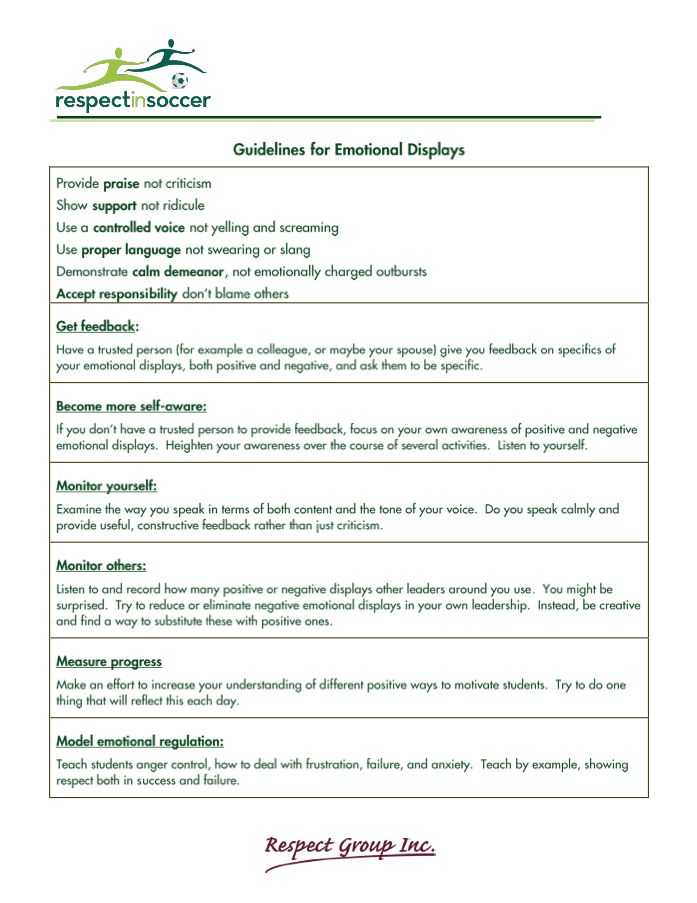 respectinsoccer

Guidelines for Emotional Displays

Provide praise not criticism
Show support not ridicule
Use a controlled voice not yelling and screaming
Use proper language not swearing or slang
Demonstrate calm demeanor, not emotionally charged outbursts
Accept responsibility don't blame others

Get feedback:
Have a trusted person (for example a colleague, or maybe your spouse) give you feedback on specifics of your emotional displays, both positive and negative, and ask them to be specific.

Become more self-aware:
If you don't have a trusted person to provide feedback, focus on your own awareness of positive and negative emotional displays. Heighten your awareness over the course of several activities. Listen to yourself.

Monitor yourself:
Examine the way you speak in terms of both content and the tone of your voice. Do you speak calmly and provide useful, constructive feedback rather than just criticism.

Monitor others:
Listen to and record how many positive or negative displays other leaders around you use. You might be surprised. Try to reduce or eliminate negative emotional displays in your own leadership. Instead, be creative and find a way to substitute these with positive ones.

Measure progress
Make an effort to increase your understanding of different positive ways to motivate students. Try to do one thing that will reflect this each day.

Model emotional regulation:
Teach students anger control, how to deal with frustration, failure, and anxiety. Teach by example, showing respect both in success and failure.

Respect Group Inc.